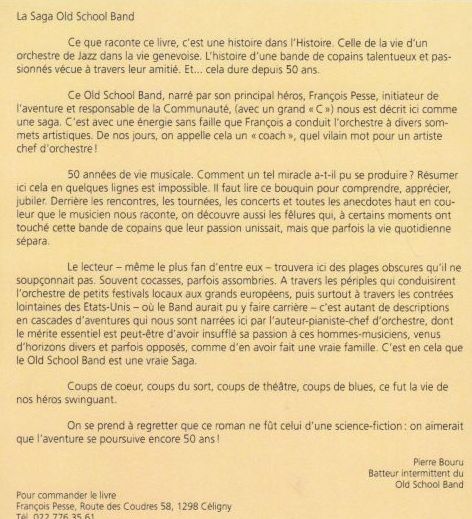 La Saga Old School Band

Ce que raconte ce livre, c'est une histoire dans l'Histoire. Celle de la vie d'un orchestre de Jazz dans la vie genevoise. L'histoire d'une bande de copains talentueux et passionnés vécue à travers leur amitié. Et... cela dure depuis 50 ans.

Ce Old School Band, narré par son principal héros, François Pesse, initiateur de l'aventure et responsable de la Communauté, (avec un grand « C ») nous est décrit ici comme une saga. C'est avec une énergie sans faille que François a conduit l'orchestre à divers sommets artistiques. De nos jours, on appelle cela un « coach », quel vilain mot pour un artiste chef d'orchestre !

50 années de vie musicale. Comment un tel miracle a-t-il pu se produire ? Résumer ici cela en quelques lignes est impossible. Il faut lire ce bouquin pour comprendre, apprécier, jubiler. Derrière les rencontres, les tournées, les concerts et toutes les anecdotes haut en couleur que le musicien nous raconte, on découvre aussi les fêlures qui, à certains moments ont touché cette bande de copains que leur passion unissait, mais que parfois la vie quotidienne sépara.

Le lecteur – même le plus fan d'entre eux – trouvera ici des plages obscures qu'il ne soupçonnait pas. Souvent cocasses, parfois assombries. A travers les périples qui conduisirent l'orchestre de petits festivals locaux aux grands européens, puis surtout à travers les contrées lointaines des Etats-Unis – où le Band aurait pu y faire carrière – c'est autant de descriptions en cascades d'aventures qui nous sont narrées ici par l'auteur-pianiste-chef d'orchestre, dont le mérite essentiel est peut-être d'avoir insufflé sa passion à ces hommes-musiciens, venus d'horizons divers et parfois opposés, comme d'en avoir fait une vraie famille. C'est en cela que le Old School Band est une vraie Saga.

Coups de coeur, coups du sort, coups de théâtre, coups de blues, ce fut la vie de nos héros swinguant.

On se prend à regretter que ce roman ne fût celui d'une science-fiction : on aimerait que l'aventure se poursuive encore 50 ans !

Pierre Bouru
Batteur intermittent du
Old School Band

Pour commander le livre
François Pesse, Route des Coudres 58, 1298 Céligny
Tél. 022 776 35 61